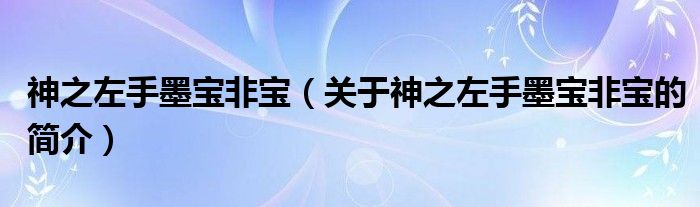 神之左手墨宝非宝（关于神之左手墨宝非宝的简介）